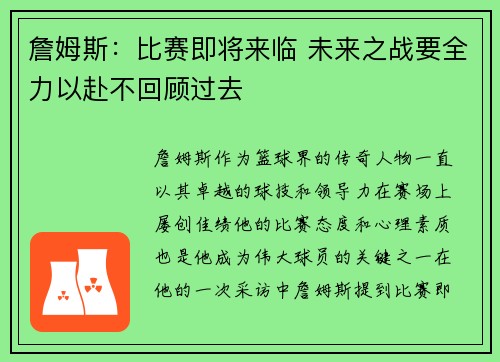 詹姆斯：比赛即将来临 未来之战要全力以赴不回顾过去

詹姆斯作为篮球界的传奇人物一直以其卓越的球技和领导力在赛场上屡创佳绩他的比赛态度和心理素质也是他成为伟大球员的关键之一在他的一次采访中詹姆斯提到比赛即